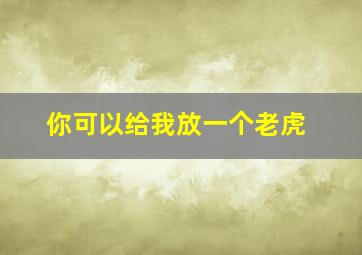 你可以给我放一个老虎